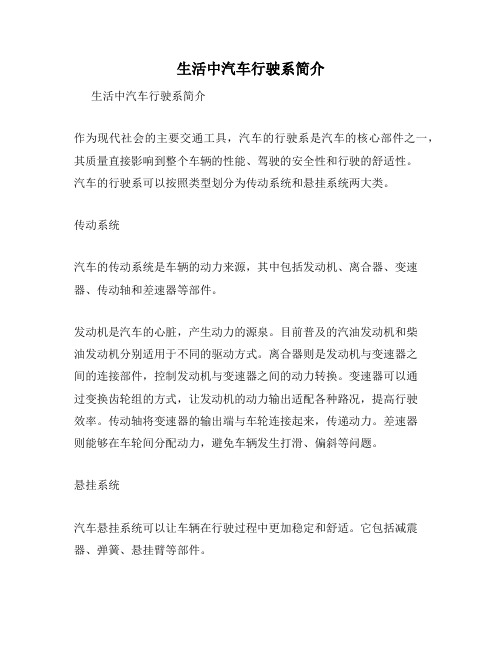 生活中汽车行驶系简介

生活中汽车行驶系简介

作为现代社会的主要交通工具，汽车的行驶系是汽车的核心部件之一，其质量直接影响到整个车辆的性能、驾驶的安全性和行驶的舒适性。汽车的行驶系可以按照类型划分为传动系统和悬挂系统两大类。

传动系统

汽车的传动系统是车辆的动力来源，其中包括发动机、离合器、变速器、传动轴和差速器等部件。

发动机是汽车的心脏，产生动力的源泉。目前普及的汽油发动机和柴油发动机分别适用于不同的驱动方式。离合器则是发动机与变速器之间的连接部件，控制发动机与变速器之间的动力转换。变速器可以通过变换齿轮组的方式，让发动机的动力输出适配各种路况，提高行驶效率。传动轴将变速器的输出端与车轮连接起来，传递动力。差速器则能够在车轮间分配动力，避免车辆发生打滑、偏斜等问题。

悬挂系统

汽车悬挂系统可以让车辆在行驶过程中更加稳定和舒适。它包括减震器、弹簧、悬挂臂等部件。